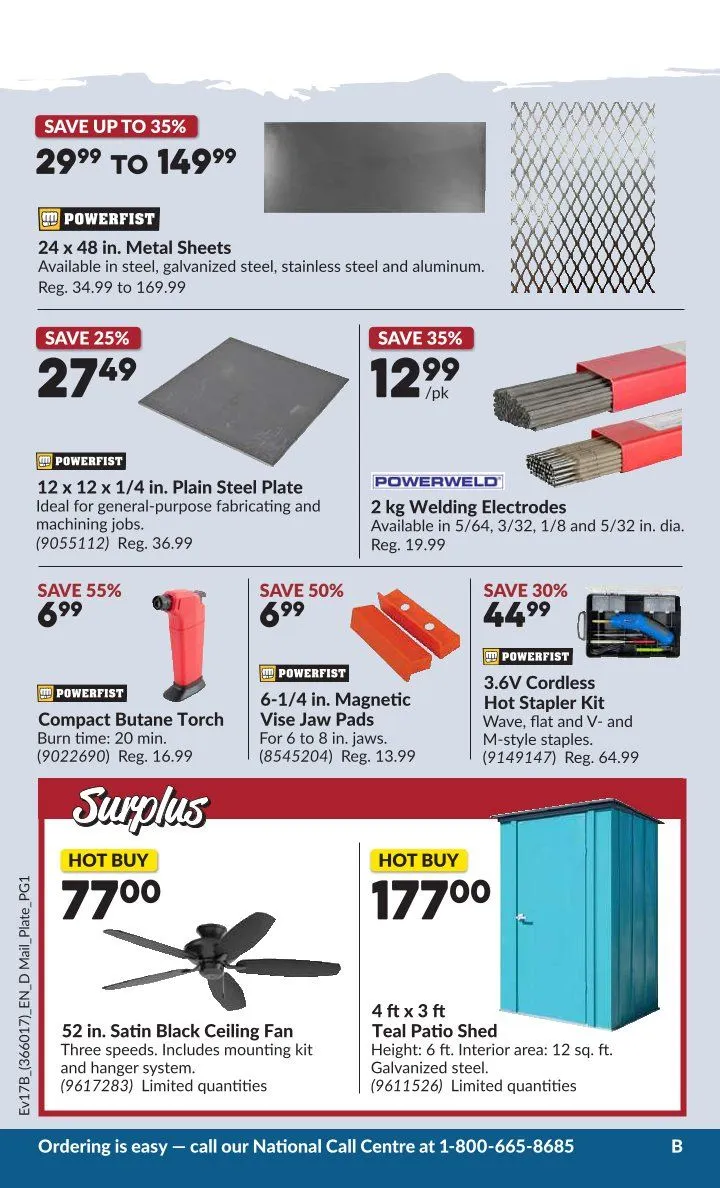 SAVE UP TO 35%
$29^{99}$ TO $149^{99}$

POWERFIST
24 x 48 in. Metal Sheets
Available in steel, galvanized steel, stainless steel and aluminum.
Reg. 34.99 to 169.99

SAVE 25%
$27^{49}$

POWERFIST
12 x 12 x 1/4 in. Plain Steel Plate
Ideal for general-purpose fabricating and machining jobs.
(9055112) Reg. 36.99

SAVE 35%
$12^{99}$ /pk

POWERWELD
2 kg Welding Electrodes
Available in 5/64, 3/32, 1/8 and 5/32 in. dia.
Reg. 19.99

SAVE 55%
$6^{99}$

POWERFIST
Compact Butane Torch
Burn time: 20 min.
(9022690) Reg. 16.99

SAVE 50%
$6^{99}$

POWERFIST
6-1/4 in. Magnetic Vise Jaw Pads
For 6 to 8 in. jaws.
(8545204) Reg. 13.99

SAVE 30%
$44^{99}$

POWERFIST
3.6V Cordless Hot Stapler Kit
Wave, flat and V- and M-style staples.
(9149147) Reg. 64.99

Surplus

HOT BUY
$77^{00}$

52 in. Satin Black Ceiling Fan
Three speeds. Includes mounting kit and hanger system.
(9617283) Limited quantities

HOT BUY
$177^{00}$

4 ft x 3 ft
Teal Patio Shed
Height: 6 ft. Interior area: 12 sq. ft.
Galvanized steel.
(9611526) Limited quantities

Ev17B_(366017)_EN_D Mail_Plate_PG1

Ordering is easy — call our National Call Centre at 1-800-665-8685
B